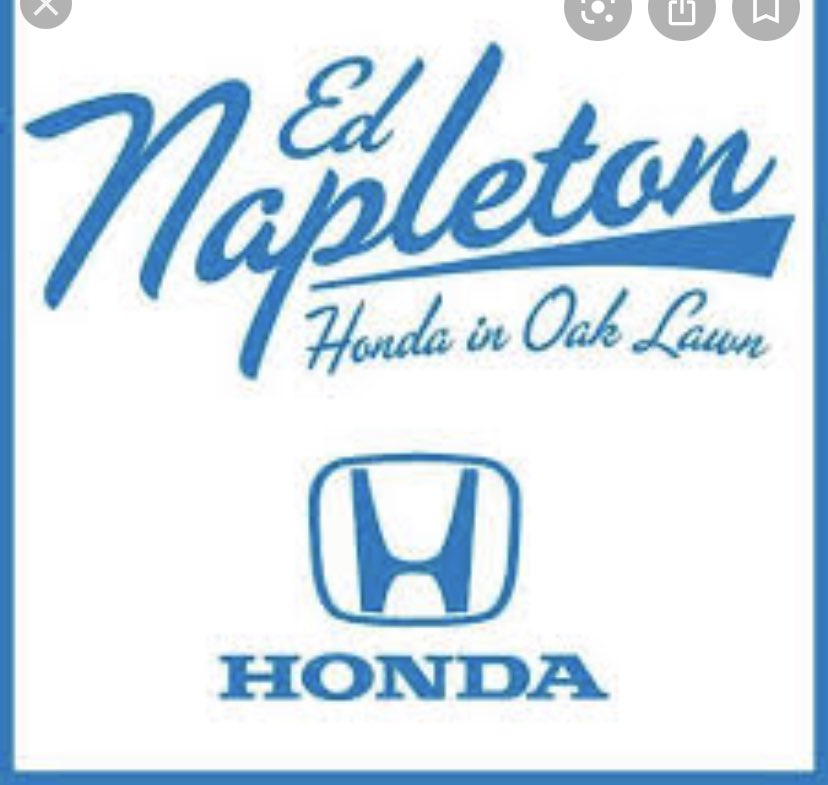 Ed Napleton
Honda in Oak Lawn

HONDA